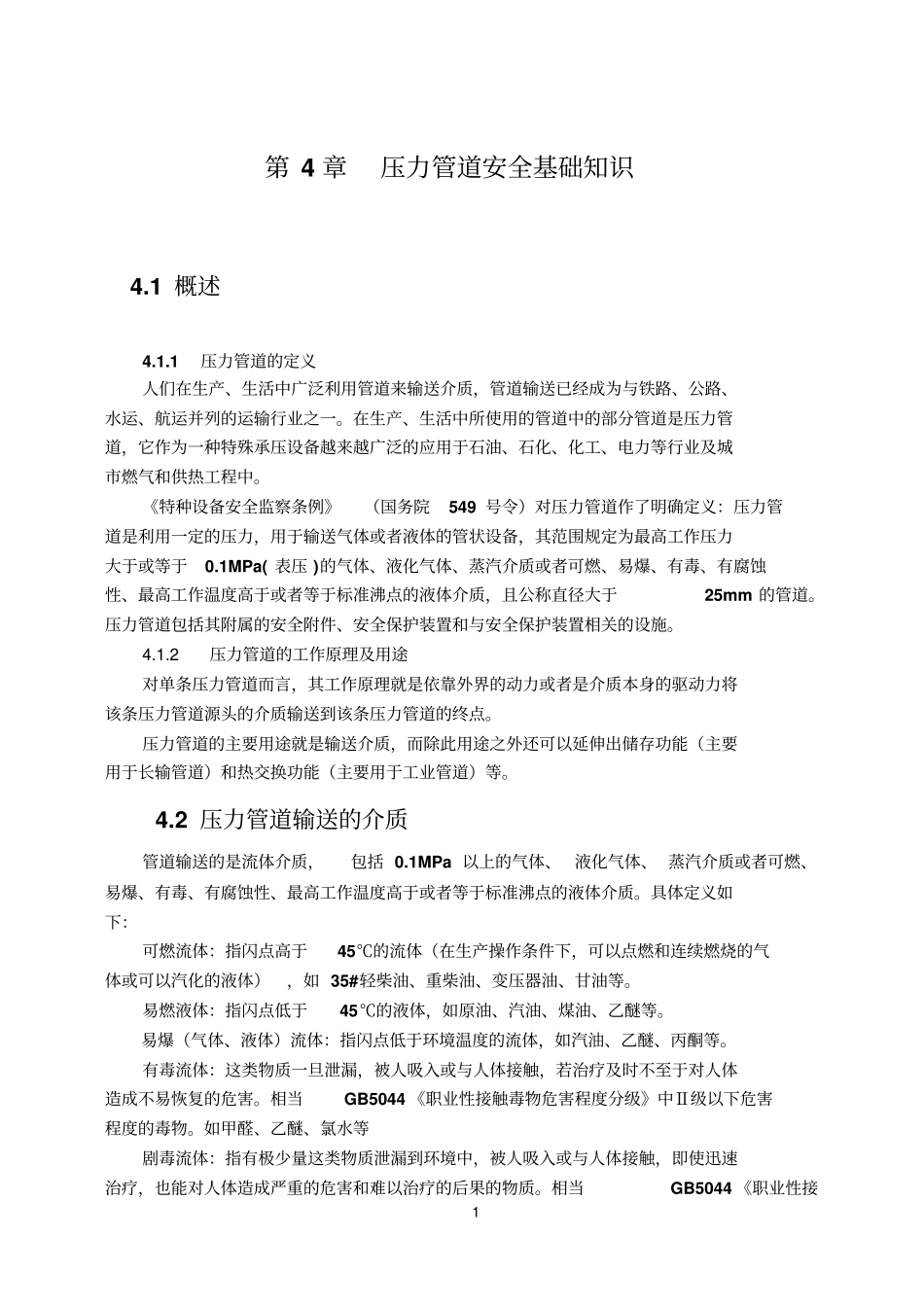 第4章 压力管道安全基础知识

4.1 概述

4.1.1 压力管道的定义

人们在生产、生活中广泛利用管道来输送介质，管道输送已经成为与铁路、公路、水运、航运并列的运输行业之一。在生产、生活中所使用的管道中的部分管道是压力管道，它作为一种特殊承压设备越来越广泛的应用于石油、石化、化工、电力等行业及城市燃气和供热工程中。

《特种设备安全监察条例》（国务院549号令）对压力管道作了明确定义：压力管道是利用一定的压力，用于输送气体或者液体的管状设备，其范围规定为最高工作压力大于或等于0.1MPa(表压)的气体、液化气体、蒸汽介质或者可燃、易爆、有毒、有腐蚀性、最高工作温度高于或者等于标准沸点的液体介质，且公称直径大于25mm的管道。压力管道包括其附属的安全附件、安全保护装置和与安全保护装置相关的设施。

4.1.2 压力管道的工作原理及用途

对单条压力管道而言，其工作原理就是依靠外界的动力或者是介质本身的驱动力将该条压力管道源头的介质输送到该条压力管道的终点。

压力管道的主要用途就是输送介质，而除此用途之外还可以延伸出储存功能（主要用于长输管道）和热交换功能（主要用于工业管道）等。

4.2 压力管道输送的介质

管道输送的是流体介质，包括0.1MPa以上的气体、液化气体、蒸汽介质或者可燃、易爆、有毒、有腐蚀性、最高工作温度高于或者等于标准沸点的液体介质。具体定义如下：

可燃流体：指闪点高于45℃的流体（在生产操作条件下，可以点燃和连续燃烧的气体或可以汽化的液体），如35#轻柴油、重柴油、变压器油、甘油等。

易燃液体：指闪点低于45℃的液体，如原油、汽油、煤油、乙醚等。

易爆（气体、液体）流体：指闪点低于环境温度的流体，如汽油、乙醚、丙酮等。

有毒流体：这类物质一旦泄漏，被人吸入或与人体接触，若治疗及时不至于对人体造成不易恢复的危害。相当GB5044《职业性接触毒物危害程度分级》中Ⅱ级以下危害程度的毒物。如甲醛、乙醚、氯水等

剧毒流体：指有极少量这类物质泄漏到环境中，被人吸入或与人体接触，即使迅速治疗，也能对人体造成严重的危害和难以治疗的后果的物质。相当GB5044《职业性接

1